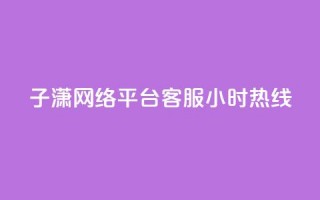 子潇网络平台客服小时热线